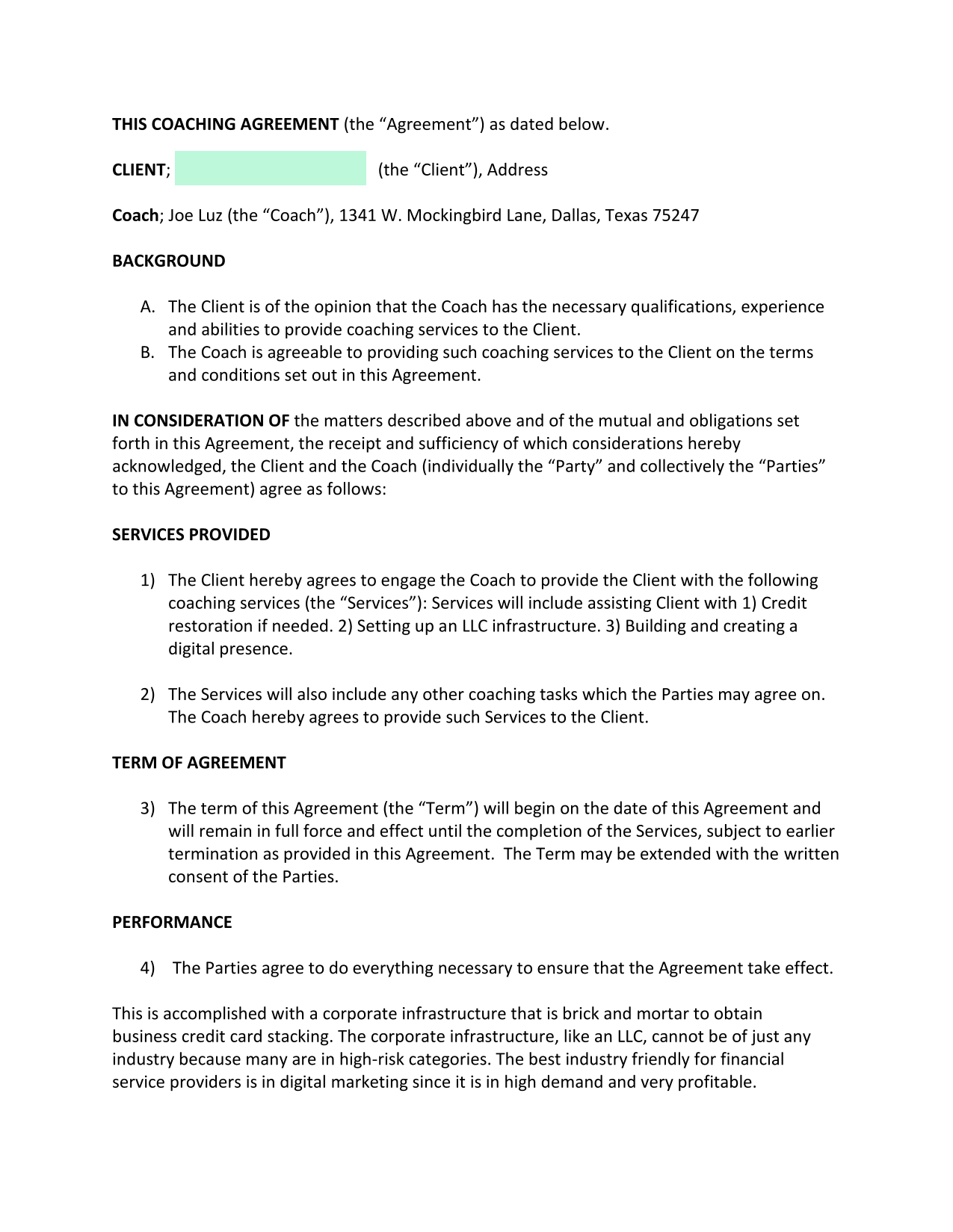 THIS COACHING AGREEMENT (the “Agreement”) as dated below.

CLIENT; (the “Client”), Address

Coach; Joe Luz (the “Coach”), 1341 W. Mockingbird Lane, Dallas, Texas 75247

BACKGROUND

A. The Client is of the opinion that the Coach has the necessary qualifications, experience and abilities to provide coaching services to the Client.
B. The Coach is agreeable to providing such coaching services to the Client on the terms and conditions set out in this Agreement.

IN CONSIDERATION OF the matters described above and of the mutual and obligations set forth in this Agreement, the receipt and sufficiency of which considerations hereby acknowledged, the Client and the Coach (individually the “Party” and collectively the “Parties” to this Agreement) agree as follows:

SERVICES PROVIDED

1) The Client hereby agrees to engage the Coach to provide the Client with the following coaching services (the “Services”): Services will include assisting Client with 1) Credit restoration if needed. 2) Setting up an LLC infrastructure. 3) Building and creating a digital presence.

2) The Services will also include any other coaching tasks which the Parties may agree on. The Coach hereby agrees to provide such Services to the Client.

TERM OF AGREEMENT

3) The term of this Agreement (the “Term”) will begin on the date of this Agreement and will remain in full force and effect until the completion of the Services, subject to earlier termination as provided in this Agreement. The Term may be extended with the written consent of the Parties.

PERFORMANCE

4) The Parties agree to do everything necessary to ensure that the Agreement take effect.

This is accomplished with a corporate infrastructure that is brick and mortar to obtain business credit card stacking. The corporate infrastructure, like an LLC, cannot be of just any industry because many are in high-risk categories. The best industry friendly for financial service providers is in digital marketing since it is in high demand and very profitable.